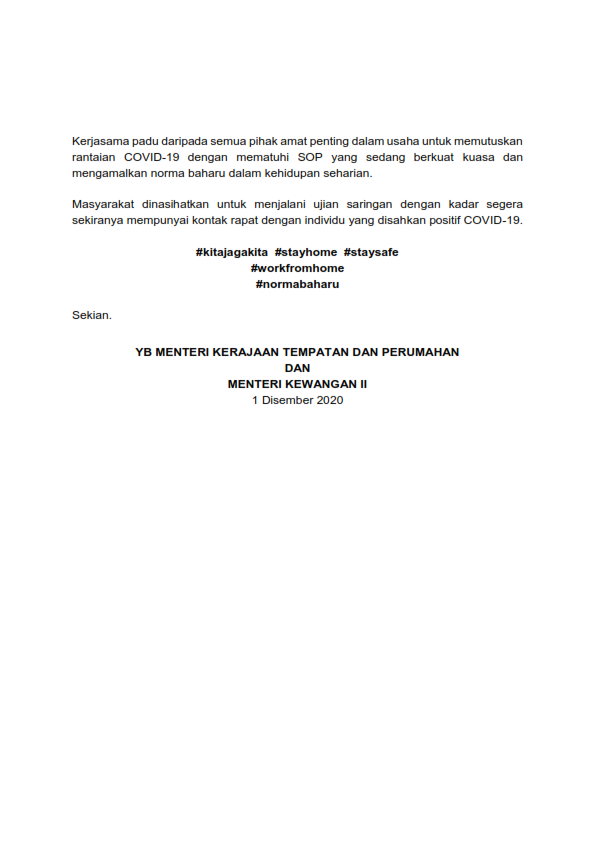 Kerjasama padu daripada semua pihak amat penting dalam usaha untuk memutuskan rantaian COVID-19 dengan mematuhi SOP yang sedang berkuat kuasa dan mengamalkan norma baharu dalam kehidupan seharian.

Masyarakat dinasihatkan untuk menjalani ujian saringan dengan kadar segera sekiranya mempunyai kontak rapat dengan individu yang disahkan positif COVID-19.

#kitajagakita #stayhome #staysafe
#workfromhome
#normabaharu

Sekian.

YB MENTERI KERAJAAN TEMPATAN DAN PERUMAHAN
DAN
MENTERI KEWANGAN II
1 Disember 2020